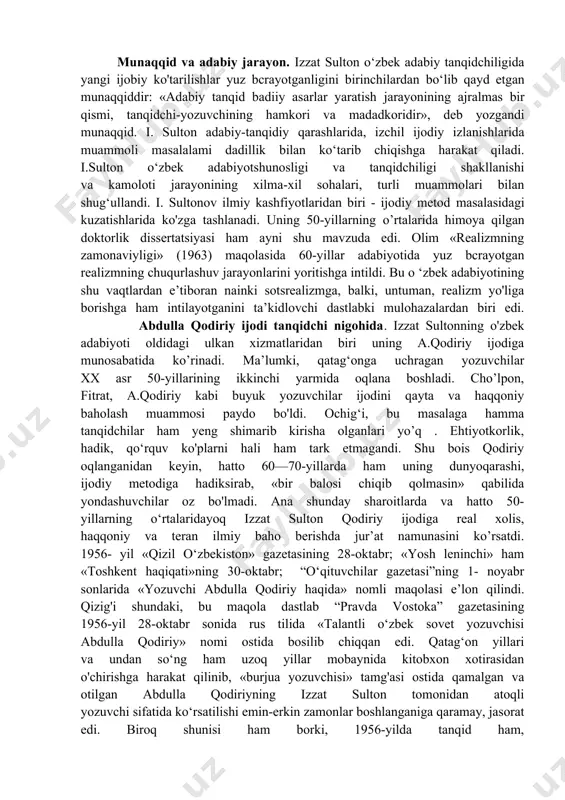 **Munaqqid va adabiy jarayon.** Izzat Sulton o‘zbek adabiy tanqidchiligida yangi ijobiy ko'tarilishlar yuz bcrayotganligini birinchilardan bo‘lib qayd etgan munaqqiddir: «Adabiy tanqid badiiy asarlar yaratish jarayonining ajralmas bir qismi, tanqidchi-yozuvchining hamkori va madadkoridir», deb yozgandi munaqqid. I. Sulton adabiy-tanqidiy qarashlarida, izchil ijodiy izlanishlarida muammoli masalalami dadillik bilan ko‘tarib chiqishga harakat qiladi. I.Sulton o‘zbek adabiyotshunosligi va tanqidchiligi shakllanishi va kamoloti jarayonining xilma-xil sohalari, turli muammolari bilan shug‘ullandi. I. Sultonov ilmiy kashfiyotlaridan biri - ijodiy metod masalasidagi kuzatishlarida ko'zga tashlanadi. Uning 50-yillarning o’rtalarida himoya qilgan doktorlik dissertatsiyasi ham ayni shu mavzuda edi. Olim «Realizmning zamonaviyligi» (1963) maqolasida 60-yillar adabiyotida yuz bcrayotgan realizmning chuqurlashuv jarayonlarini yoritishga intildi. Bu o ‘zbek adabiyotining shu vaqtlardan e’tiboran nainki sotsrealizmga, balki, untuman, realizm yo'liga borishga ham intilayotganini ta’kidlovchi dastlabki mulohazalardan biri edi.

**Abdulla Qodiriy ijodi tanqidchi nigohida**. Izzat Sultonning o'zbek adabiyoti oldidagi ulkan xizmatlaridan biri uning A.Qodiriy ijodiga munosabatida ko’rinadi. Ma’lumki, qatag‘onga uchragan yozuvchilar XX asr 50-yillarining ikkinchi yarmida oqlana boshladi. Cho’lpon, Fitrat, A.Qodiriy kabi buyuk yozuvchilar ijodini qayta va haqqoniy baholash muammosi paydo bo'ldi. Ochig‘i, bu masalaga hamma tanqidchilar ham yeng shimarib kirisha olganlari yo’q . Ehtiyotkorlik, hadik, qo‘rquv ko'plarni hali ham tark etmagandi. Shu bois Qodiriy oqlanganidan keyin, hatto 60—70-yillarda ham uning dunyoqarashi, ijodiy metodiga hadiksirab, «bir balosi chiqib qolmasin» qabilida yondashuvchilar oz bo'lmadi. Ana shunday sharoitlarda va hatto 50-yillarning o‘rtalaridayoq Izzat Sulton Qodiriy ijodiga real xolis, haqqoniy va teran ilmiy baho berishda jur’at namunasini ko’rsatdi. 1956- yil «Qizil O‘zbekiston» gazetasining 28-oktabr; «Yosh leninchi» ham «Toshkent haqiqati»ning 30-oktabr; “O‘qituvchilar gazetasi”ning 1- noyabr sonlarida «Yozuvchi Abdulla Qodiriy haqida» nomli maqolasi e’lon qilindi. Qizig'i shundaki, bu maqola dastlab “Pravda Vostoka” gazetasining 1956-yil 28-oktabr sonida rus tilida «Talantli o‘zbek sovet yozuvchisi Abdulla Qodiriy» nomi ostida bosilib chiqqan edi. Qatag‘on yillari va undan so‘ng ham uzoq yillar mobaynida kitobxon xotirasidan o'chirishga harakat qilinib, «burjua yozuvchisi» tamg'asi ostida qamalgan va otilgan Abdulla Qodiriyning Izzat Sulton tomonidan atoqli yozuvchi sifatida ko‘rsatilishi emin-erkin zamonlar boshlanganiga qaramay, jasorat edi. Biroq shunisi ham borki, 1956-yilda tanqid ham,